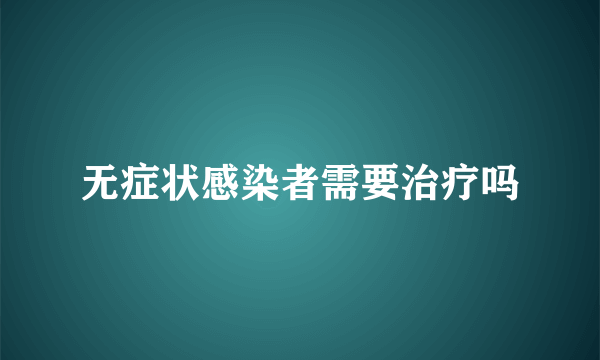 无症状感染者需要治疗吗